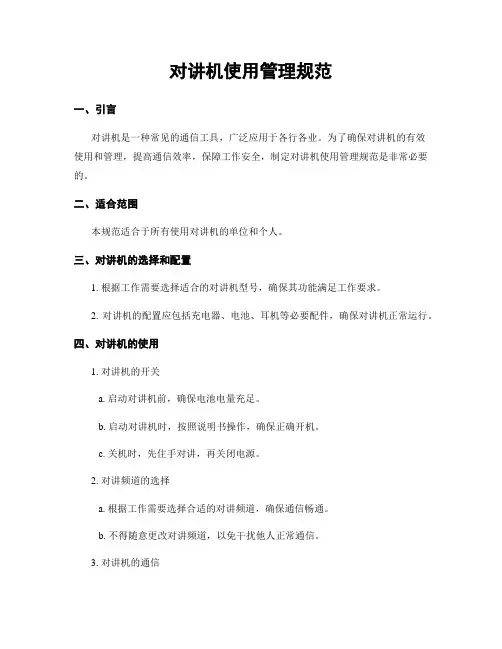 对讲机使用管理规范

一、引言

对讲机是一种常见的通信工具，广泛应用于各行各业。为了确保对讲机的有效使用和管理，提高通信效率，保障工作安全，制定对讲机使用管理规范是非常必要的。

二、适合范围

本规范适合于所有使用对讲机的单位和个人。

三、对讲机的选择和配置

1. 根据工作需要选择适合的对讲机型号，确保其功能满足工作要求。

2. 对讲机的配置应包括充电器、电池、耳机等必要配件，确保对讲机正常运行。

四、对讲机的使用

1. 对讲机的开关

a. 启动对讲机前，确保电池电量充足。

b. 启动对讲机时，按照说明书操作，确保正确开机。

c. 关机时，先住手对讲，再关闭电源。

2. 对讲频道的选择

a. 根据工作需要选择合适的对讲频道，确保通信畅通。

b. 不得随意更改对讲频道，以免干扰他人正常通信。

3. 对讲机的通信